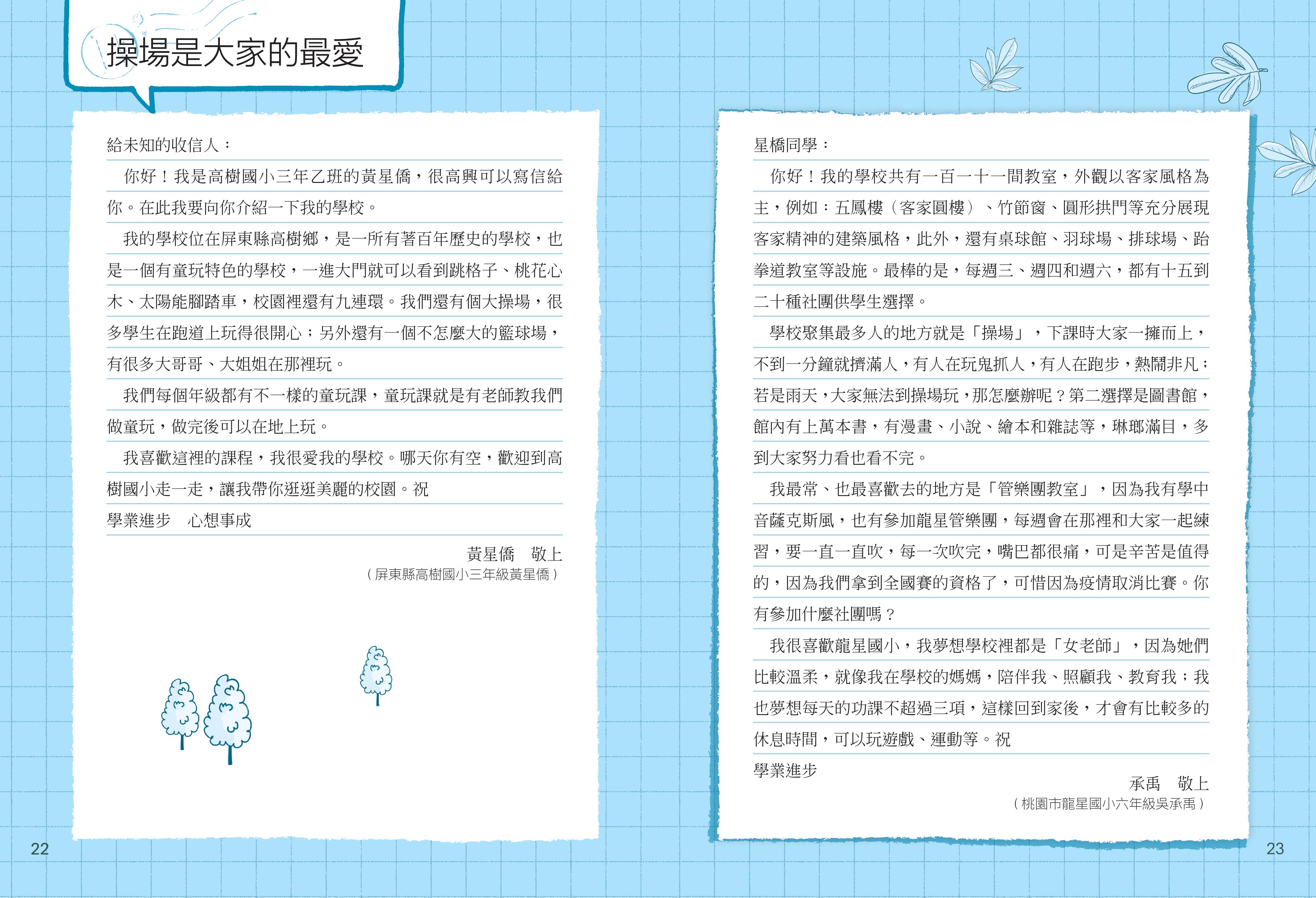 操場是大家的最愛

給未知的收信人：

你好！我是高樹國小三年乙班的黃星僑，很高興可以寫信給你。在此我要向你介紹一下我的學校。

我的學校位在屏東縣高樹鄉，是一所有著百年歷史的學校，也是一個有童玩特色的學校，一進大門就可以看到跳格子、桃花心木、太陽能腳踏車，校園裡還有九連環。我們還有個大操場，很多學生在跑道上玩得很開心；另外還有一個不怎麼大的籃球場，有很多大哥哥、大姐姐在那裡玩。

我們每個年級都有不一樣的童玩課，童玩課就是有老師教我們做童玩，做完後可以在地上玩。

我喜歡這裡的課程，我很愛我的學校。哪天你有空，歡迎到高樹國小走一走，讓我帶你逛逛美麗的校園。祝

學業進步　心想事成

黃星僑　敬上
（屏東縣高樹國小三年級黃星僑）

22

星橋同學：

你好！我的學校共有一百一十一間教室，外觀以客家風格為主，例如：五鳳樓（客家圓樓）、竹節窗、圓形拱門等充分展現客家精神的建築風格，此外，還有桌球館、羽球場、排球場、跆拳道教室等設施。最棒的是，每週三、週四和週六，都有十五到二十種社團供學生選擇。

學校聚集最多人的地方就是「操場」，下課時大家一擁而上，不到一分鐘就擠滿人，有人在玩鬼抓人，有人在跑步，熱鬧非凡；若是雨天，大家無法到操場玩，那怎麼辦呢？第二選擇是圖書館，館內有上萬本書，有漫畫、小說、繪本和雜誌等，琳瑯滿目，多到大家努力看也看不完。

我最常、也最喜歡去的地方是「管樂團教室」，因為我有學中音薩克斯風，也有參加龍星管樂團，每週會在那裡和大家一起練習，要一直一直吹，每一次吹完，嘴巴都很痛，可是辛苦是值得的，因為我們拿到全國賽的資格了，可惜因為疫情取消比賽。你有參加什麼社團嗎？

我很喜歡龍星國小，我夢想學校裡都是「女老師」，因為她們比較溫柔，就像我在學校的媽媽，陪伴我、照顧我、教育我；我也夢想每天的功課不超過三項，這樣回到家後，才會有比較多的休息時間，可以玩遊戲、運動等。祝

學業進步

承禹　敬上
（桃園市龍星國小六年級吳承禹）

23